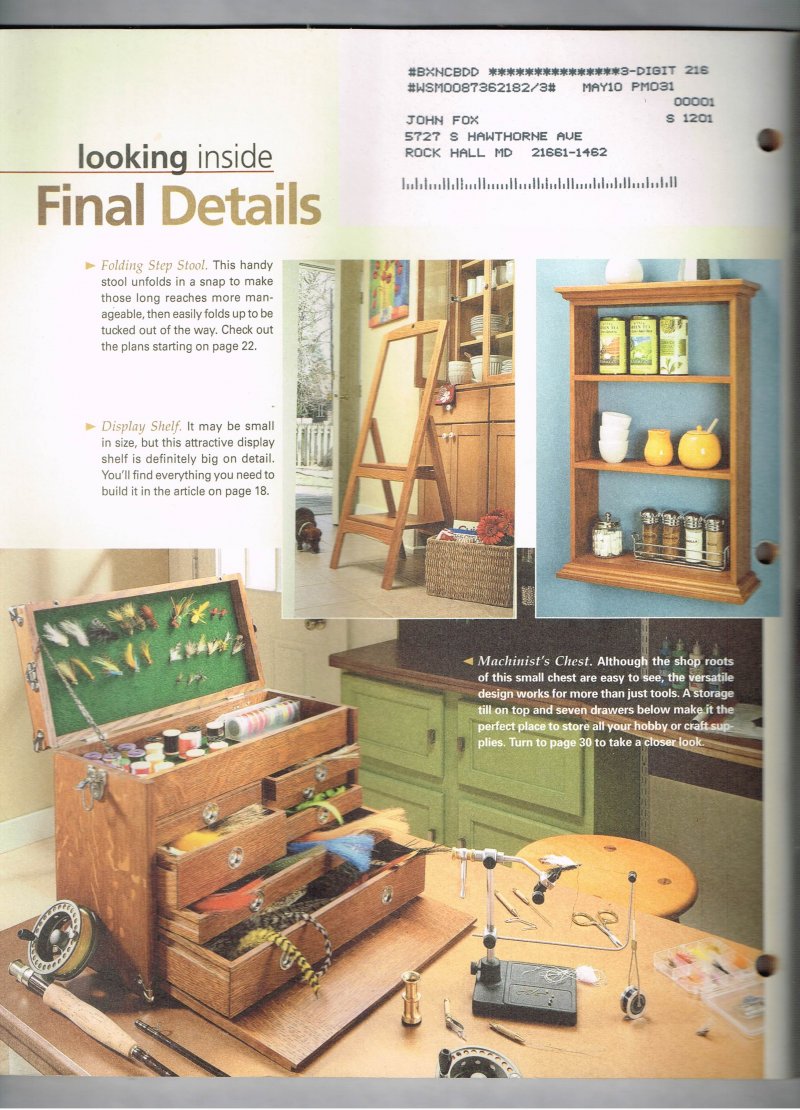 #BXNCBDD ***************3-DIGIT 216
#WSM0087362182/3#    MAY10 PM031
00001
JOHN FOX
S 1201
5727 S HAWTHORNE AVE
ROCK HALL MD 21661-1462

looking inside
Final Details

► Folding Step Stool. This handy stool unfolds in a snap to make those long reaches more manageable, then easily folds up to be tucked out of the way. Check out the plans starting on page 22.

► Display Shelf. It may be small in size, but this attractive display shelf is definitely big on detail. You'll find everything you need to build it in the article on page 18.

◄ Machinist's Chest. Although the shop roots of this small chest are easy to see, the versatile design works for more than just tools. A storage till on top and seven drawers below make it the perfect place to store all your hobby or craft supplies. Turn to page 30 to take a closer look.